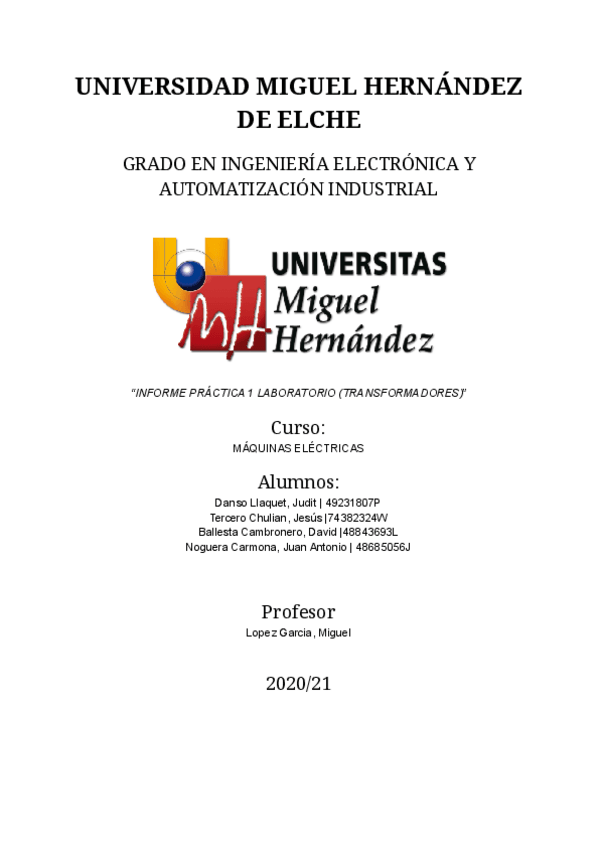 UNIVERSIDAD MIGUEL HERNÁNDEZ DE ELCHE

GRADO EN INGENIERÍA ELECTRÓNICA Y AUTOMATIZACIÓN INDUSTRIAL

UNIVERSITAS Miguel Hernández

"INFORME PRÁCTICA 1 LABORATORIO (TRANSFORMADORES)"

Curso:
MÁQUINAS ELÉCTRICAS

Alumnos:
Danso Llaquet, Judit | 49231807P
Tercero Chulian, Jesús |74382324W
Ballesta Cambronero, David |48843693L
Noguera Carmona, Juan Antonio | 48685056J

Profesor
Lopez Garcia, Miguel

2020/21